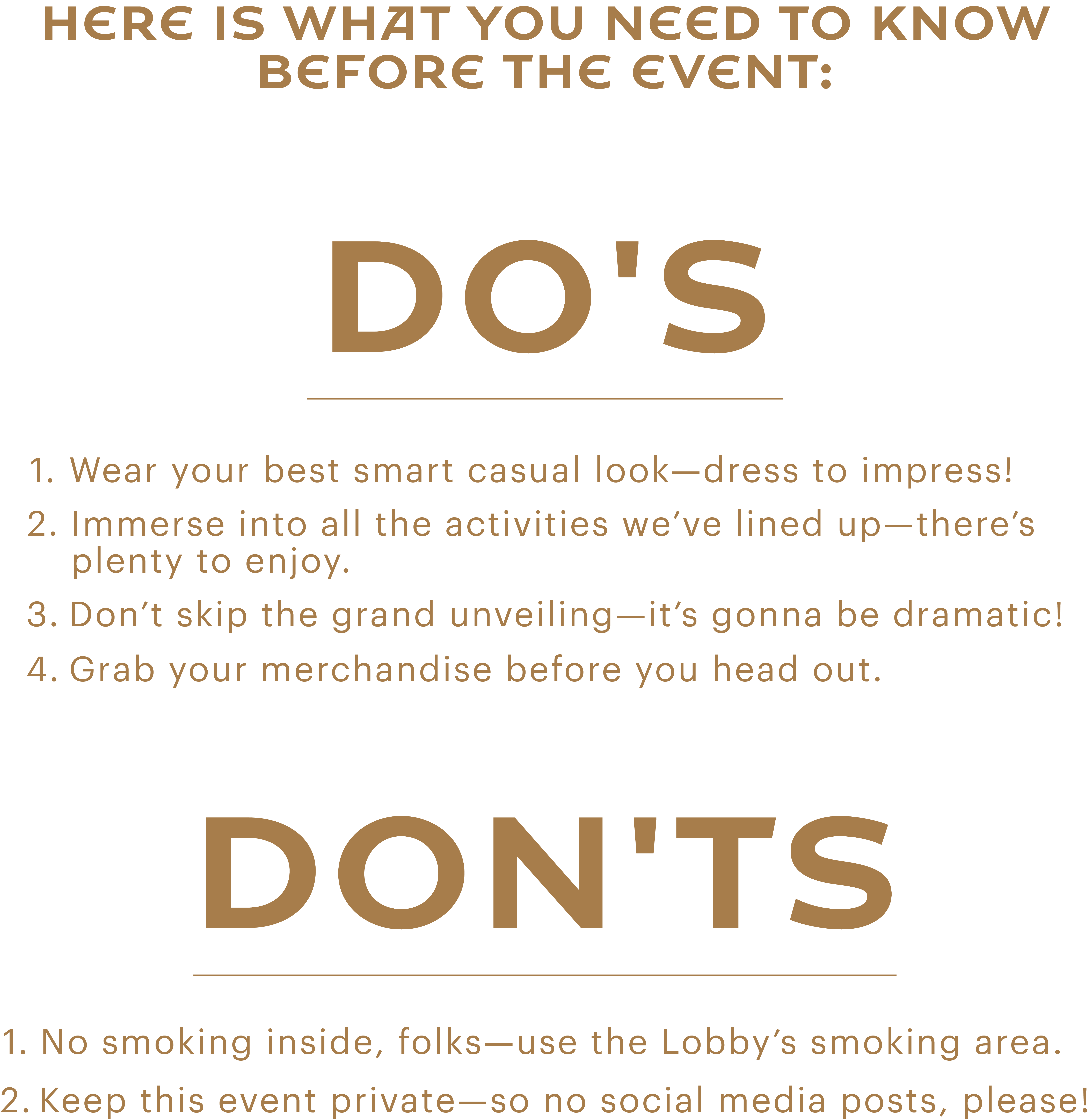 HERE IS WHAT YOU NEED TO KNOW BEFORE THE EVENT:

DO'S

1. Wear your best smart casual look—dress to impress!
2. Immerse into all the activities we've lined up—there's plenty to enjoy.
3. Don't skip the grand unveiling—it's gonna be dramatic!
4. Grab your merchandise before you head out.

DON'TS

1. No smoking inside, folks—use the Lobby's smoking area.
2. Keep this event private—so no social media posts, please!